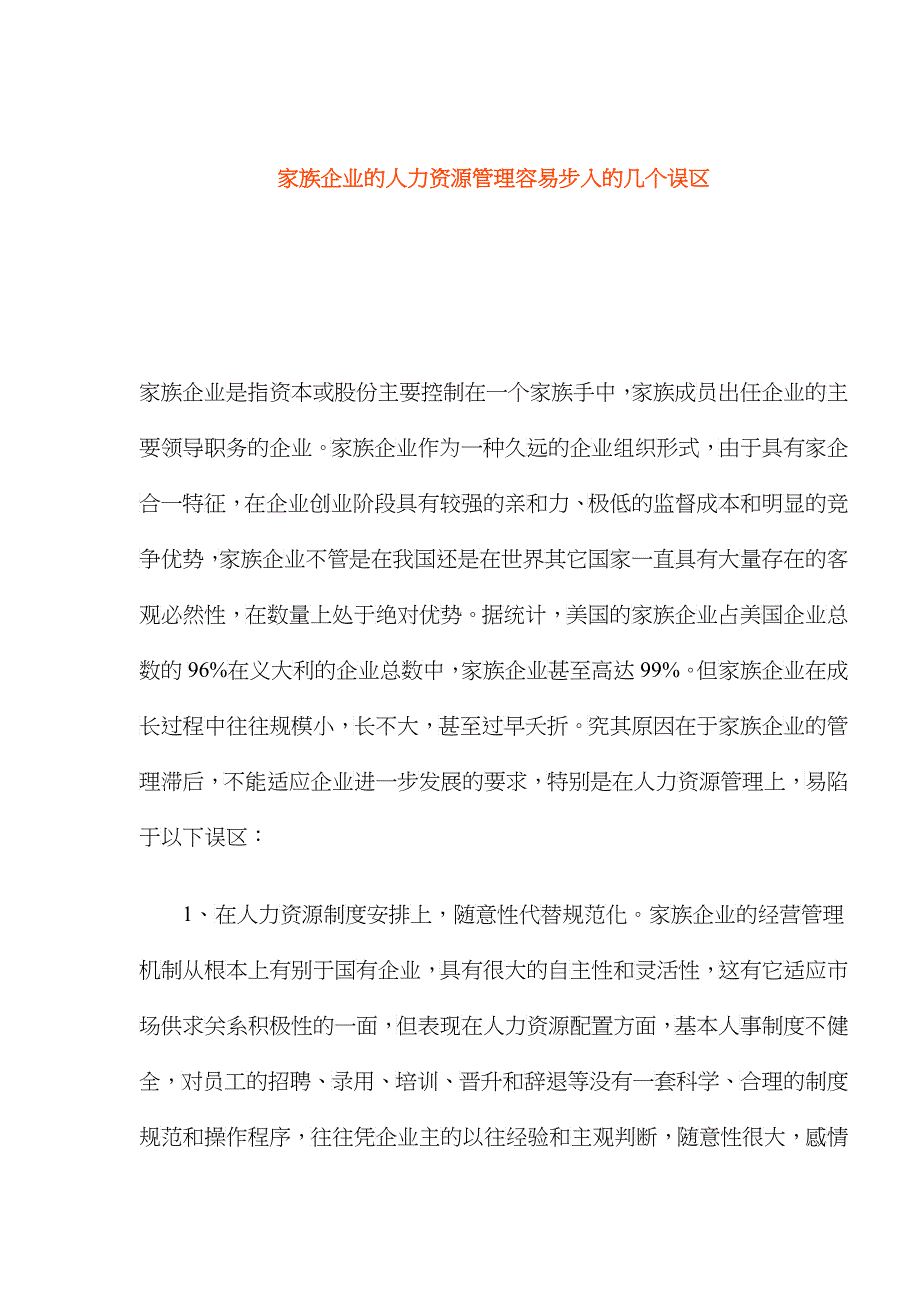 家族企业的人力资源管理容易步入的几个误区

家族企业是指资本或股份主要控制在一个家族手中，家族成员出任企业的主要领导职务的企业。家族企业作为一种久远的企业组织形式，由于具有家企合一特征，在企业创业阶段具有较强的亲和力、极低的监督成本和明显的竞争优势，家族企业不管是在我国还是在世界其它国家一直具有大量存在的客观必然性，在数量上处于绝对优势。据统计，美国的家族企业占美国企业总数的 96%在义大利的企业总数中，家族企业甚至高达 99%。但家族企业在成长过程中往往规模小，长不大，甚至过早夭折。究其原因在于家族企业的管理滞后，不能适应企业进一步发展的要求，特别是在人力资源管理上，易陷于以下误区：

1、在人力资源制度安排上，随意性代替规范化。家族企业的经营管理机制从根本上有别于国有企业，具有很大的自主性和灵活性，这有它适应市场供求关系积极性的一面，但表现在人力资源配置方面，基本人事制度不健全，对员工的招聘、录用、培训、晋升和辞退等没有一套科学、合理的制度规范和操作程序，往往凭企业主的以往经验和主观判断，随意性很大，感情